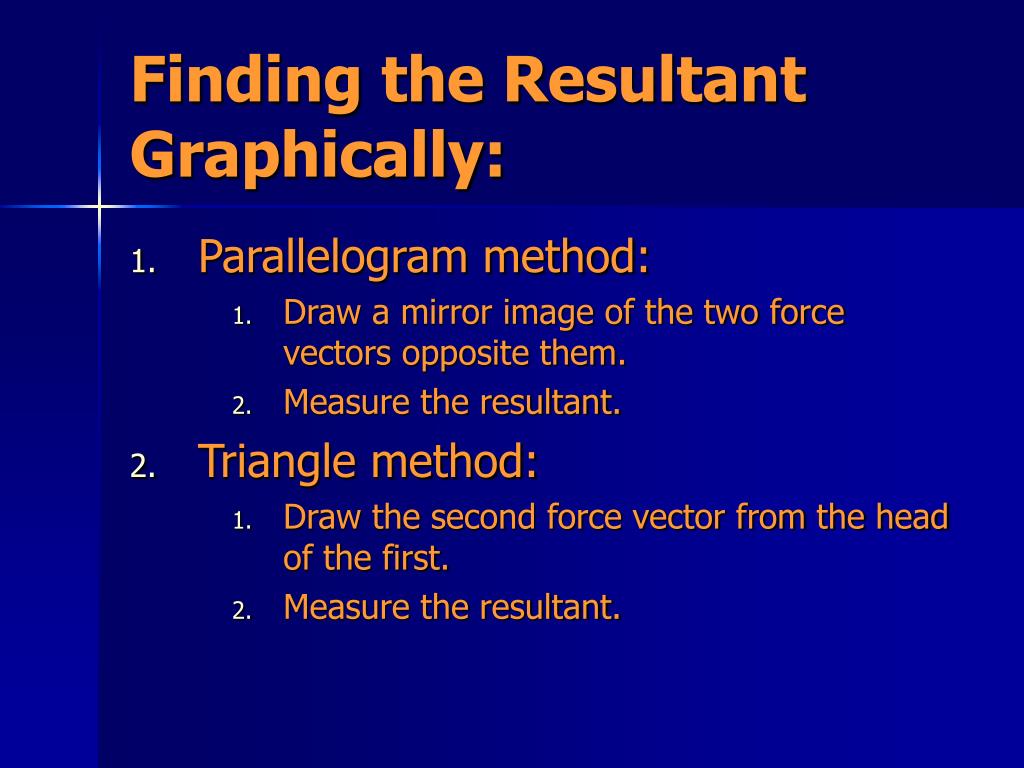 Finding the Resultant Graphically:

1. Parallelogram method:
   1. Draw a mirror image of the two force vectors opposite them.
   2. Measure the resultant.
2. Triangle method:
   1. Draw the second force vector from the head of the first.
   2. Measure the resultant.